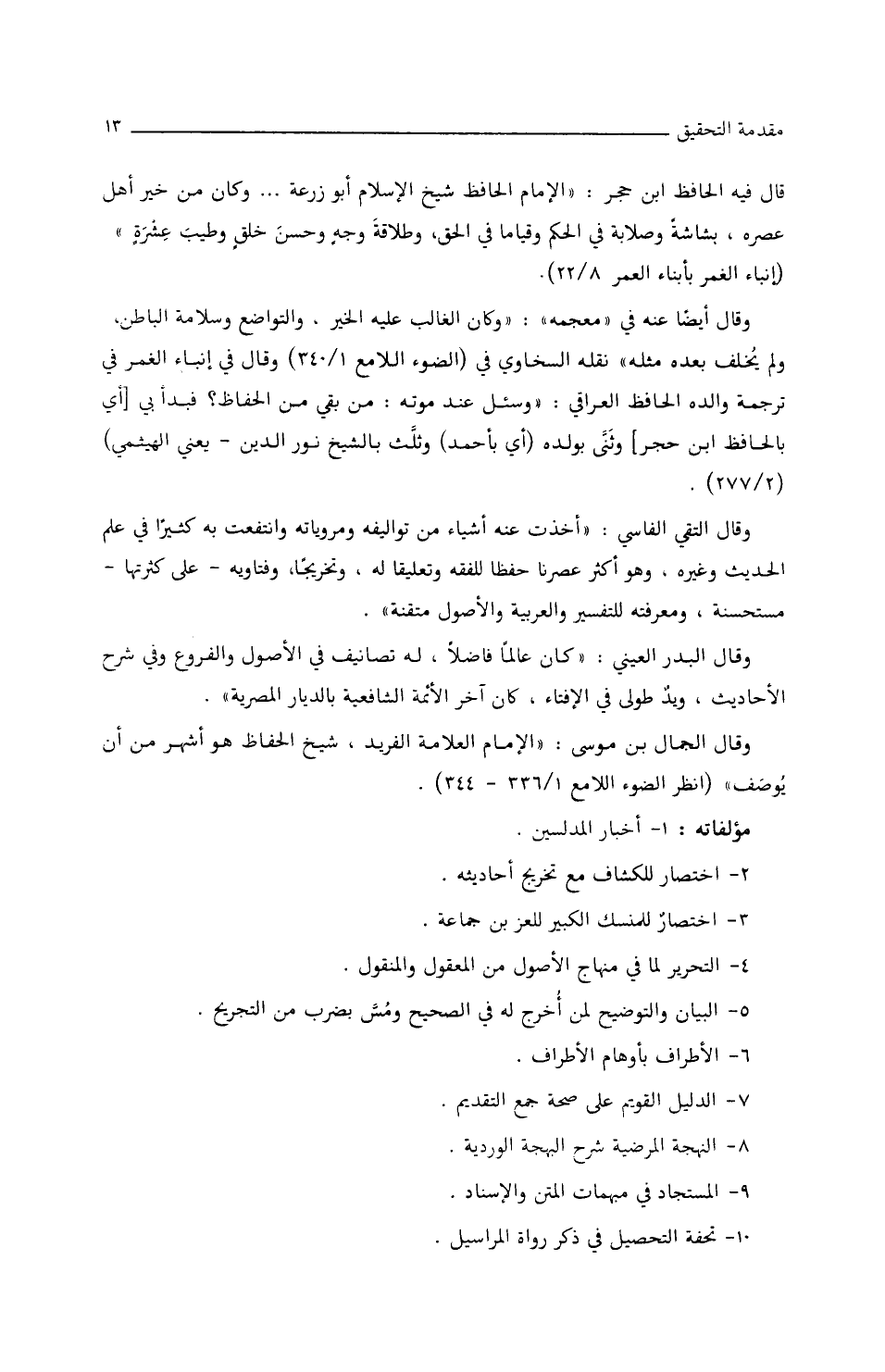 مقدمة التحقيق ١٣

قال فيه الحافظ ابن حجر : «الإمام الحافظ شيخ الإسلام أبو زرعة ... وكان من خير أهل عصره ، بشاشةً وصلابة في الحكم وقياما في الحق، وطلاقةَ وجهٍ وحسنَ خلقٍ وطيبَ عِشْرَةٍ » (إنباء الغمر بأبناء العمر ٢٢/٨).

وقال أيضًا عنه في «معجمه» : «وكان الغالب عليه الخير ، والتواضع وسلامة الباطن، ولم يُخلف بعده مثله» نقله السخاوي في (الضوء اللامع ٣٤٠/١) وقال في إنباء الغمر في ترجمة والده الحافظ العراقي : «وسئل عند موته : من بقي من الحفاظ؟ فبدأ بي [أي بالحافظ ابن حجر] وثنَّى بولده (أي بأحمد) وثلَّث بالشيخ نور الدين - يعني الهيثمي) (٢٧٧/٢) .

وقال التقي الفاسي : «أخذت عنه أشياء من تواليفه ومروياته وانتفعت به كثيرًا في علم الحديث وغيره ، وهو أكثر عصرنا حفظا للفقه وتعليقا له ، وتخريجًا، وفتاويه - على كثرتها - مستحسنة ، ومعرفته للتفسير والعربية والأصول متقنة» .

وقال البدر العيني : «كان عالمًا فاضلاً ، له تصانيف في الأصول والفروع وفي شرح الأحاديث ، ويدٌ طولى في الإفتاء ، كان آخر الأئمة الشافعية بالديار المصرية» .

وقال الجمال بن موسى : «الإمام العلامة الفريد ، شيخ الحفاظ هو أشهر من أن يُوصَف» (انظر الضوء اللامع ٣٣٦/١ - ٣٤٤) .

مؤلفاته : ١- أخبار المدلسين .
٢- اختصار للكشاف مع تخريج أحاديثه .
٣- اختصارٌ للمنسك الكبير للعز بن جماعة .
٤- التحرير لما في منهاج الأصول من المعقول والمنقول .
٥- البيان والتوضيح لمن أُخرج له في الصحيح ومُسَّ بضرب من التجريح .
٦- الأطراف بأوهام الأطراف .
٧- الدليل القويم على صحة جمع التقديم .
٨- النهجة المرضية شرح البهجة الوردية .
٩- المستجاد في مبهمات المتن والإسناد .
١٠- تحفة التحصيل في ذكر رواة المراسيل .